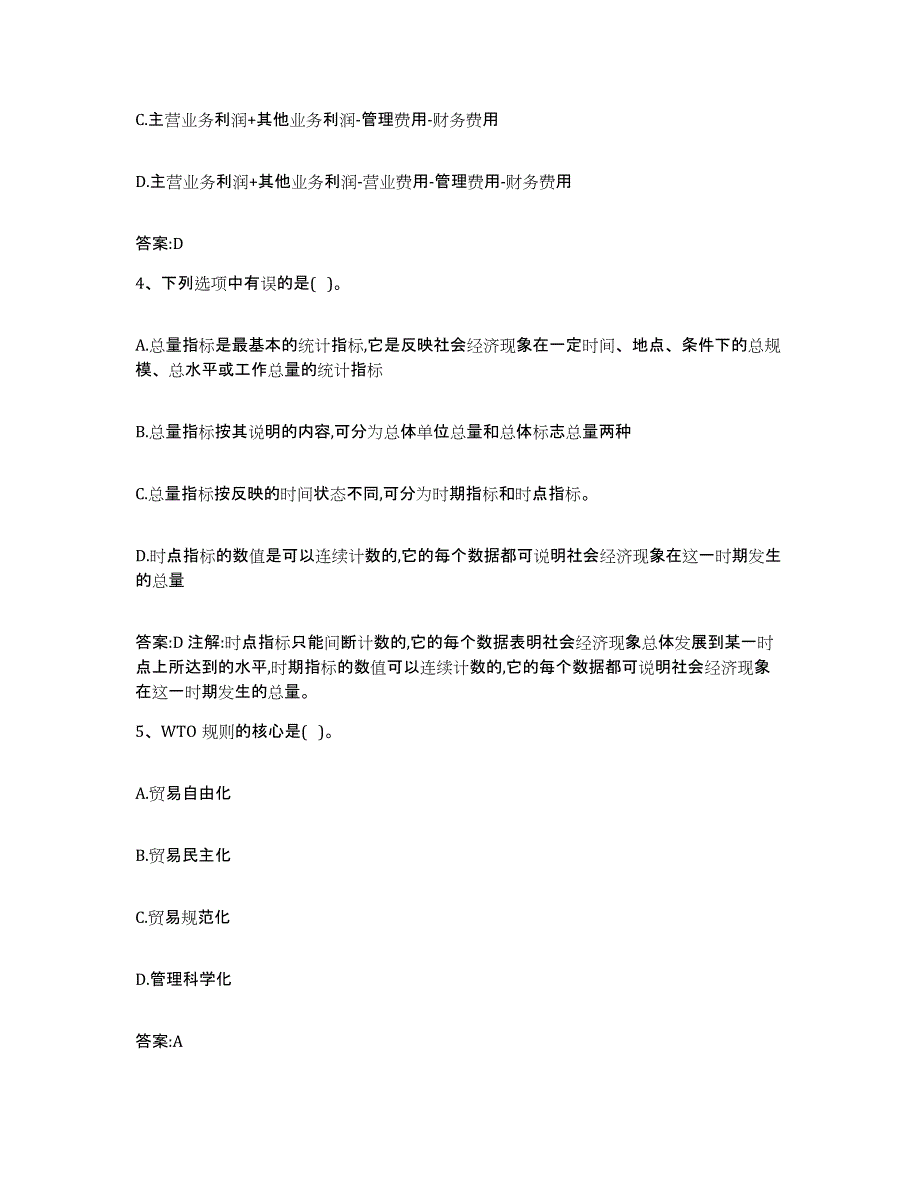 C.主营业务利润+其他业务利润-管理费用-财务费用

D.主营业务利润+其他业务利润-营业费用-管理费用-财务费用

答案:D

4、下列选项中有误的是( )。

A.总量指标是最基本的统计指标,它是反映社会经济现象在一定时间、地点、条件下的总规模、总水平或工作总量的统计指标

B.总量指标按其说明的内容,可分为总体单位总量和总体标志总量两种

C.总量指标按反映的时间状态不同,可分为时期指标和时点指标。

D.时点指标的数值是可以连续计数的,它的每个数据都可说明社会经济现象在这一时期发生的总量

答案:D 注解:时点指标只能间断计数的,它的每个数据表明社会经济现象总体发展到某一时点上所达到的水平,时期指标的数值可以连续计数的,它的每个数据都可说明社会经济现象在这一时期发生的总量。

5、WTO 规则的核心是( )。

A.贸易自由化

B.贸易民主化

C.贸易规范化

D.管理科学化

答案:A